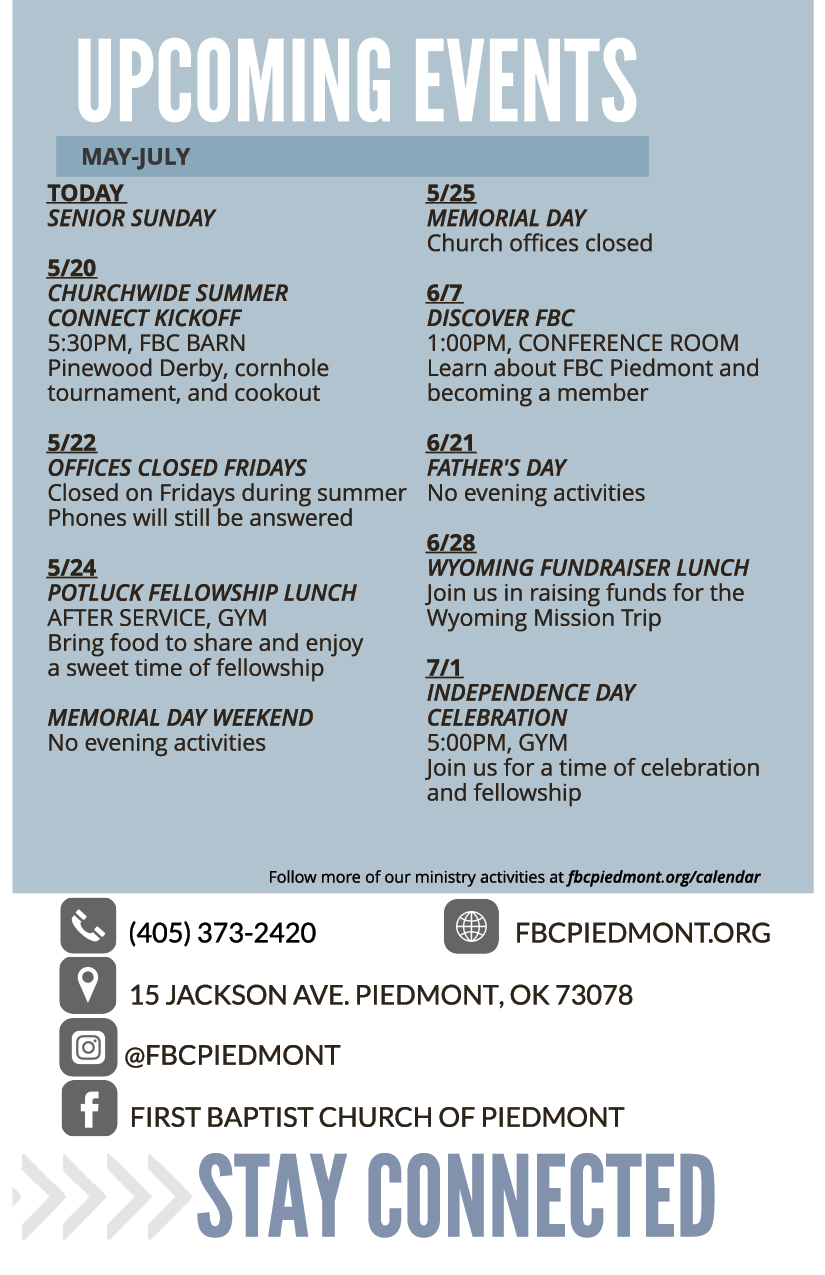 UPCOMING EVENTS

MAY-JULY

TODAY
SENIOR SUNDAY

5/20
CHURCHWIDE SUMMER CONNECT KICKOFF
5:30PM, FBC BARN
Pinewood Derby, cornhole tournament, and cookout

5/22
OFFICES CLOSED FRIDAYS
Closed on Fridays during summer
Phones will still be answered

5/24
POTLUCK FELLOWSHIP LUNCH
AFTER SERVICE, GYM
Bring food to share and enjoy a sweet time of fellowship

MEMORIAL DAY WEEKEND
No evening activities

5/25
MEMORIAL DAY
Church offices closed

6/7
DISCOVER FBC
1:00PM, CONFERENCE ROOM
Learn about FBC Piedmont and becoming a member

6/21
FATHER'S DAY
No evening activities

6/28
WYOMING FUNDRAISER LUNCH
Join us in raising funds for the Wyoming Mission Trip

7/1
INDEPENDENCE DAY CELEBRATION
5:00PM, GYM
Join us for a time of celebration and fellowship

Follow more of our ministry activities at fbcpiedmont.org/calendar

(405) 373-2420

FBCPIEDMONT.ORG

15 JACKSON AVE. PIEDMONT, OK 73078

@FBCPIEDMONT

FIRST BAPTIST CHURCH OF PIEDMONT

STAY CONNECTED